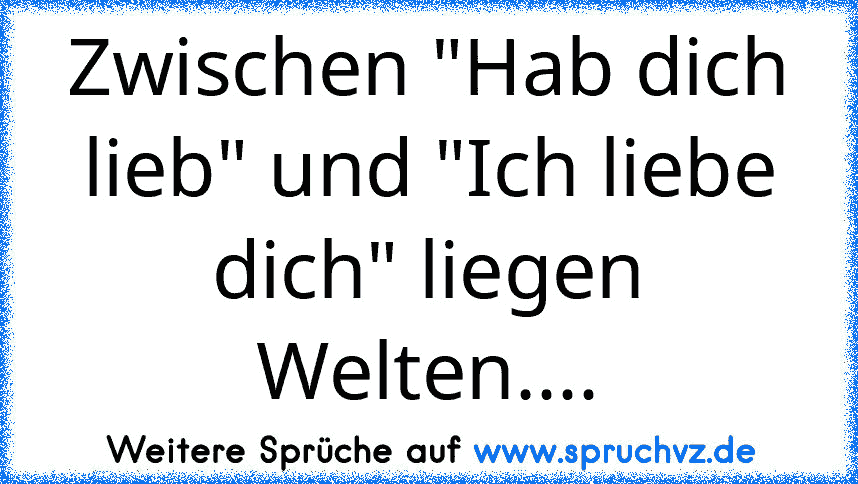 Zwischen "Hab dich lieb" und "Ich liebe dich" liegen Welten....

Weitere Sprüche auf www.spruchvz.de